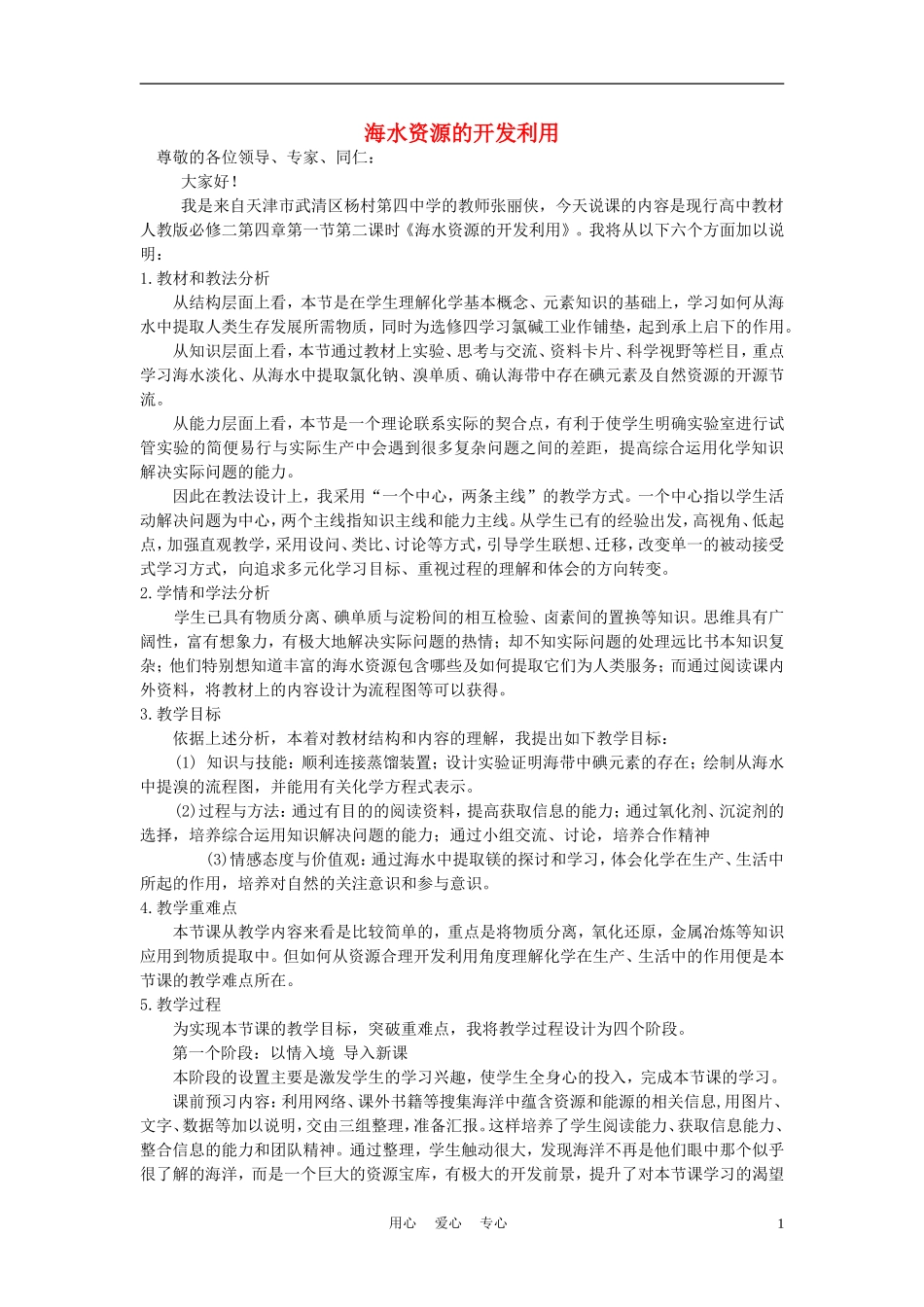 海水资源的开发利用

尊敬的各位领导、专家、同仁：

大家好！

我是来自天津市武清区杨村第四中学的教师张丽侠，今天说课的内容是现行高中教材人教版必修二第四章第一节第二课时《海水资源的开发利用》。我将从以下六个方面加以说明：

1.教材和教法分析

从结构层面上看，本节是在学生理解化学基本概念、元素知识的基础上，学习如何从海水中提取人类生存发展所需物质，同时为选修四学习氯碱工业作铺垫，起到承上启下的作用。

从知识层面上看，本节通过教材上实验、思考与交流、资料卡片、科学视野等栏目，重点学习海水淡化、从海水中提取氯化钠、溴单质、确认海带中存在碘元素及自然资源的开源节流。

从能力层面上看，本节是一个理论联系实际的契合点，有利于使学生明确实验室进行试管实验的简便易行与实际生产中会遇到很多复杂问题之间的差距，提高综合运用化学知识解决实际问题的能力。

因此在教法设计上，我采用“一个中心，两条主线”的教学方式。一个中心指以学生活动解决问题为中心，两个主线指知识主线和能力主线。从学生已有的经验出发，高视角、低起点，加强直观教学，采用设问、类比、讨论等方式，引导学生联想、迁移，改变单一的被动接受式学习方式，向追求多元化学习目标、重视过程的理解和体会的方向转变。

2.学情和学法分析

学生已具有物质分离、碘单质与淀粉间的相互检验、卤素间的置换等知识。思维具有广阔性，富有想象力，有极大地解决实际问题的热情；却不知实际问题的处理远比书本知识复杂；他们特别想知道丰富的海水资源包含哪些及如何提取它们为人类服务；而通过阅读课内外资料，将教材上的内容设计为流程图等可以获得。

3.教学目标

依据上述分析，本着对教材结构和内容的理解，我提出如下教学目标：

(1) 知识与技能：顺利连接蒸馏装置；设计实验证明海带中碘元素的存在；绘制从海水中提溴的流程图，并能用有关化学方程式表示。

(2)过程与方法：通过有目的的阅读资料，提高获取信息的能力；通过氧化剂、沉淀剂的选择，培养综合运用知识解决问题的能力；通过小组交流、讨论，培养合作精神

(3)情感态度与价值观：通过海水中提取镁的探讨和学习，体会化学在生产、生活中所起的作用，培养对自然的关注意识和参与意识。

4.教学重难点

本节课从教学内容来看是比较简单的，重点是将物质分离，氧化还原，金属冶炼等知识应用到物质提取中。但如何从资源合理开发利用角度理解化学在生产、生活中的作用便是本节课的教学难点所在。

5.教学过程

为实现本节课的教学目标，突破重难点，我将教学过程设计为四个阶段。

第一个阶段：以情入境 导入新课

本阶段的设置主要是激发学生的学习兴趣，使学生全身心的投入，完成本节课的学习。

课前预习内容：利用网络、课外书籍等搜集海洋中蕴含资源和能源的相关信息,用图片、文字、数据等加以说明，交由三组整理，准备汇报。这样培养了学生阅读能力、获取信息能力、整合信息的能力和团队精神。通过整理，学生触动很大，发现海洋不再是他们眼中那个似乎很了解的海洋，而是一个巨大的资源宝库，有极大的开发前景，提升了对本节课学习的渴望

用心 爱心 专心 1